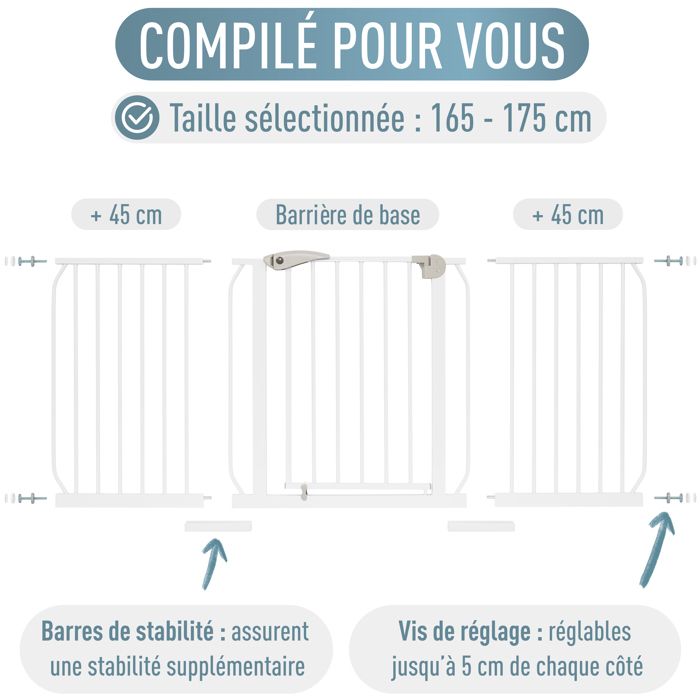 COMPILÉ POUR VOUS

Taille sélectionnée : 165 - 175 cm

+ 45 cm

Barrière de base

+ 45 cm

Barres de stabilité : assurent une stabilité supplémentaire

Vis de réglage : réglables jusqu'à 5 cm de chaque côté